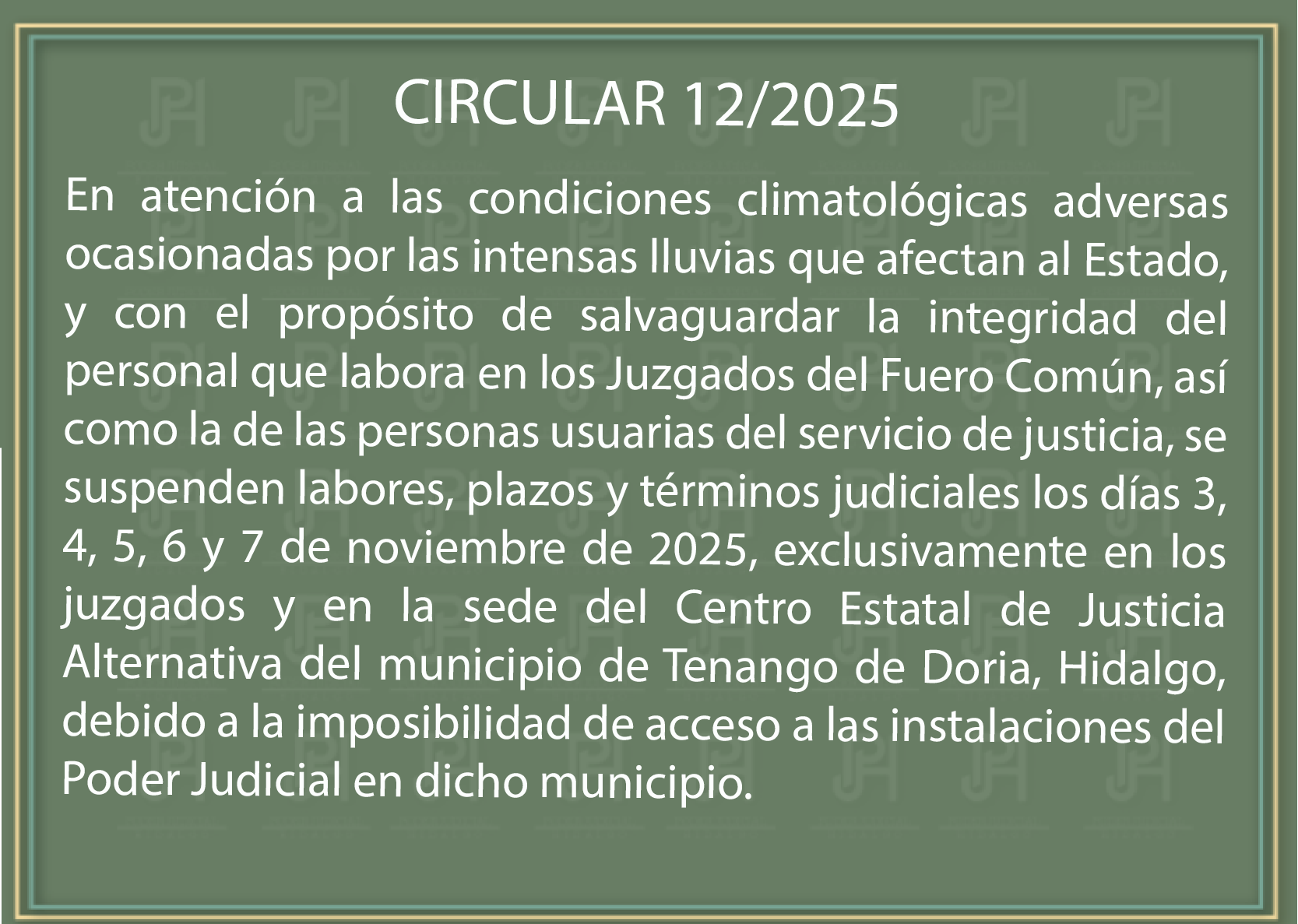 CIRCULAR 12/2025

En atención a las condiciones climatológicas adversas ocasionadas por las intensas lluvias que afectan al Estado, y con el propósito de salvaguardar la integridad del personal que labora en los Juzgados del Fuero Común, así como la de las personas usuarias del servicio de justicia, se suspenden labores, plazos y términos judiciales los días 3, 4, 5, 6 y 7 de noviembre de 2025, exclusivamente en los juzgados y en la sede del Centro Estatal de Justicia Alternativa del municipio de Tenango de Doria, Hidalgo, debido a la imposibilidad de acceso a las instalaciones del Poder Judicial en dicho municipio.